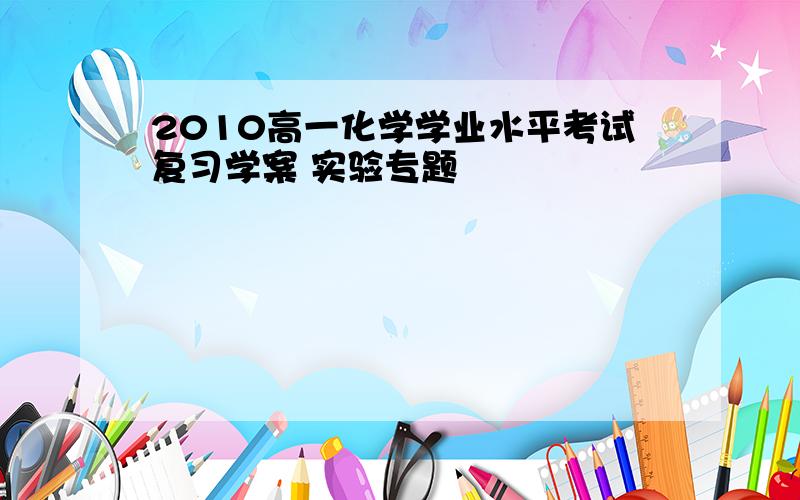 2010高一化学学业水平考试复习学案 实验专题